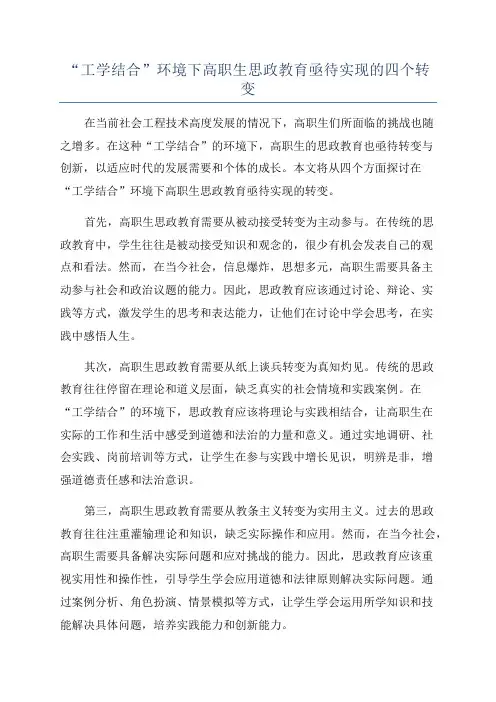 “工学结合”环境下高职生思政教育亟待实现的四个转变

在当前社会工程技术高度发展的情况下，高职生们所面临的挑战也随之增多。在这种“工学结合”的环境下，高职生的思政教育也亟待转变与创新，以适应时代的发展需要和个体的成长。本文将从四个方面探讨在“工学结合”环境下高职生思政教育亟待实现的转变。

首先，高职生思政教育需要从被动接受转变为主动参与。在传统的思政教育中，学生往往是被动接受知识和观念的，很少有机会发表自己的观点和看法。然而，在当今社会，信息爆炸，思想多元，高职生需要具备主动参与社会和政治议题的能力。因此，思政教育应该通过讨论、辩论、实践等方式，激发学生的思考和表达能力，让他们在讨论中学会思考，在实践中感悟人生。

其次，高职生思政教育需要从纸上谈兵转变为真知灼见。传统的思政教育往往停留在理论和道义层面，缺乏真实的社会情境和实践案例。在“工学结合”的环境下，思政教育应该将理论与实践相结合，让高职生在实际的工作和生活中感受到道德和法治的力量和意义。通过实地调研、社会实践、岗前培训等方式，让学生在参与实践中增长见识，明辨是非，增强道德责任感和法治意识。

第三，高职生思政教育需要从教条主义转变为实用主义。过去的思政教育往往注重灌输理论和知识，缺乏实际操作和应用。然而，在当今社会，高职生需要具备解决实际问题和应对挑战的能力。因此，思政教育应该重视实用性和操作性，引导学生学会应用道德和法律原则解决实际问题。通过案例分析、角色扮演、情景模拟等方式，让学生学会运用所学知识和技能解决具体问题，培养实践能力和创新能力。